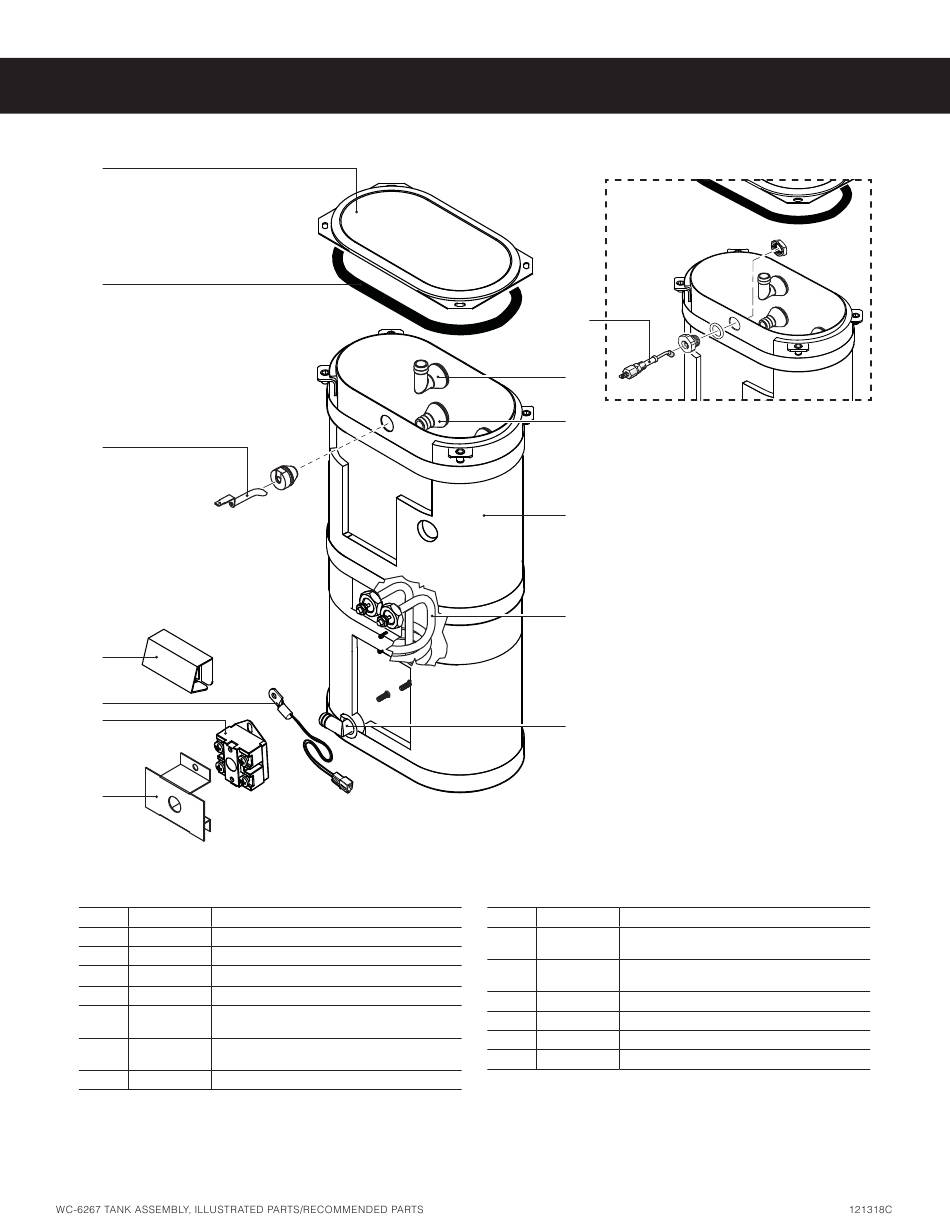 WC-6267 TANK ASSEMBLY, ILLUSTRATED PARTS/RECOMMENDED PARTS

121318C